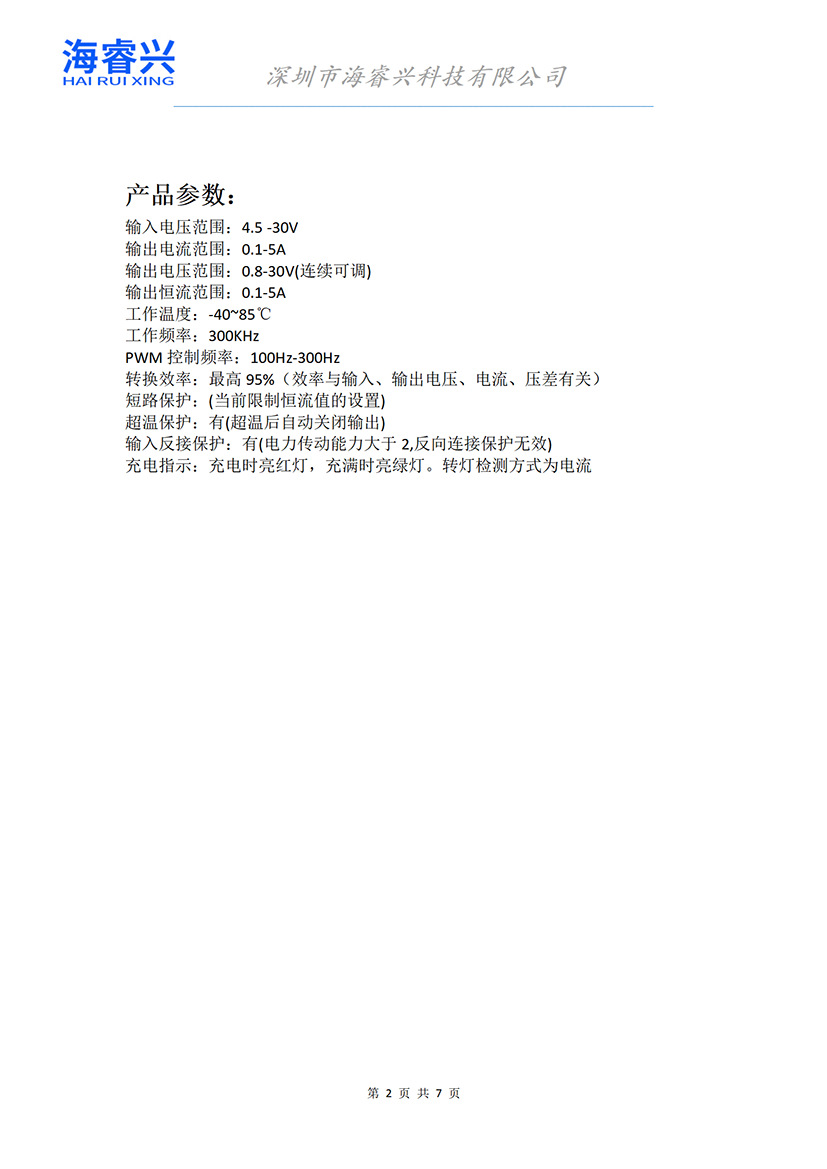 海睿兴
HAI RUI XING
深圳市海睿兴科技有限公司

产品参数：
输入电压范围：4.5 -30V
输出电流范围：0.1-5A
输出电压范围：0.8-30V(连续可调)
输出恒流范围：0.1-5A
工作温度：-40~85℃
工作频率：300KHz
PWM 控制频率：100Hz-300Hz
转换效率：最高 95%（效率与输入、输出电压、电流、压差有关）
短路保护：(当前限制恒流值的设置)
超温保护：有(超温后自动关闭输出)
输入反接保护：有(电力传动能力大于 2,反向连接保护无效)
充电指示：充电时亮红灯，充满时亮绿灯。转灯检测方式为电流

第 2 页 共 7 页